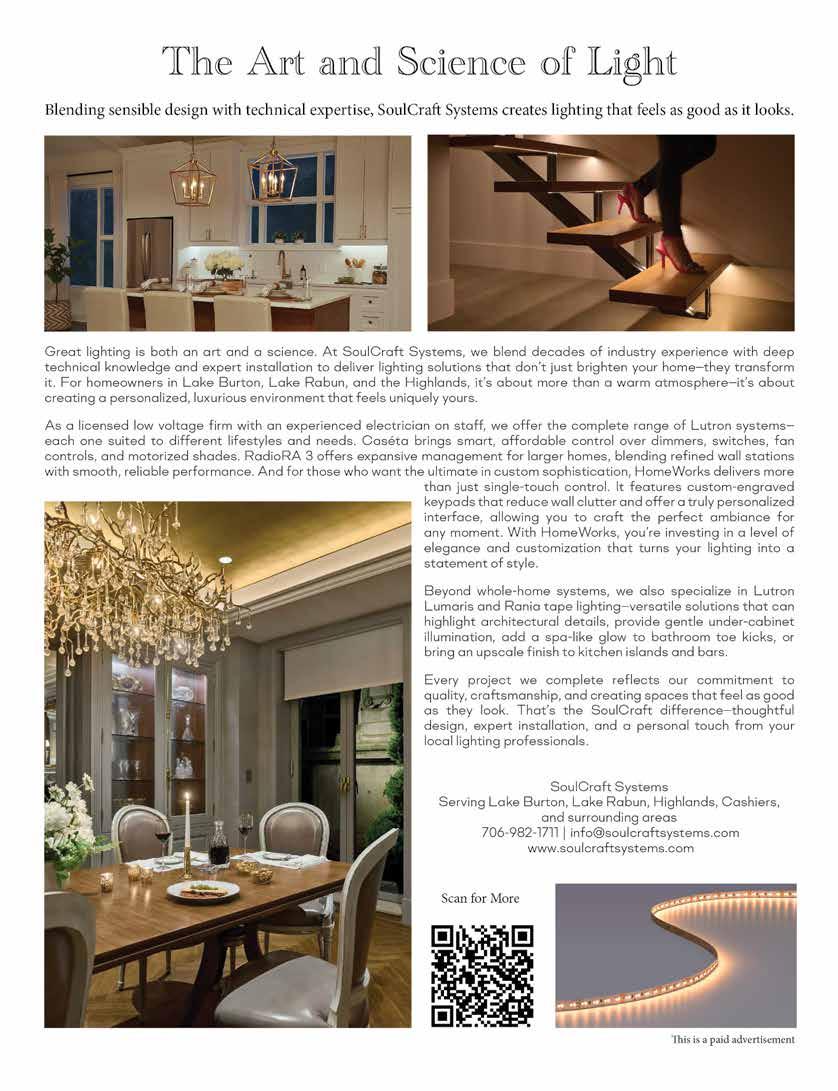 The Art and Science of Light

Blending sensible design with technical expertise, SoulCraft Systems creates lighting that feels as good as it looks.

Great lighting is both an art and a science. At SoulCraft Systems, we blend decades of industry experience with deep technical knowledge and expert installation to deliver lighting solutions that don't just brighten your home—they transform it. For homeowners in Lake Burton, Lake Rabun, and the Highlands, it's about more than a warm atmosphere—it's about creating a personalized, luxurious environment that feels uniquely yours.

As a licensed low voltage firm with an experienced electrician on staff, we offer the complete range of Lutron systems—each one suited to different lifestyles and needs. Caséta brings smart, affordable control over dimmers, switches, fan controls, and motorized shades. RadioRA 3 offers expansive management for larger homes, blending refined wall stations with smooth, reliable performance. And for those who want the ultimate in custom sophistication, HomeWorks delivers more than just single-touch control. It features custom-engraved keypads that reduce wall clutter and offer a truly personalized interface, allowing you to craft the perfect ambiance for any moment. With HomeWorks, you're investing in a level of elegance and customization that turns your lighting into a statement of style.

Beyond whole-home systems, we also specialize in Lutron Lumaris and Rania tape lighting—versatile solutions that can highlight architectural details, provide gentle under-cabinet illumination, add a spa-like glow to bathroom toe kicks, or bring an upscale finish to kitchen islands and bars.

Every project we complete reflects our commitment to quality, craftsmanship, and creating spaces that feel as good as they look. That's the SoulCraft difference—thoughtful design, expert installation, and a personal touch from your local lighting professionals.

SoulCraft Systems
Serving Lake Burton, Lake Rabun, Highlands, Cashiers, and surrounding areas
706-982-1711 | info@soulcraftsystems.com
www.soulcraftsystems.com

Scan for More

This is a paid advertisement